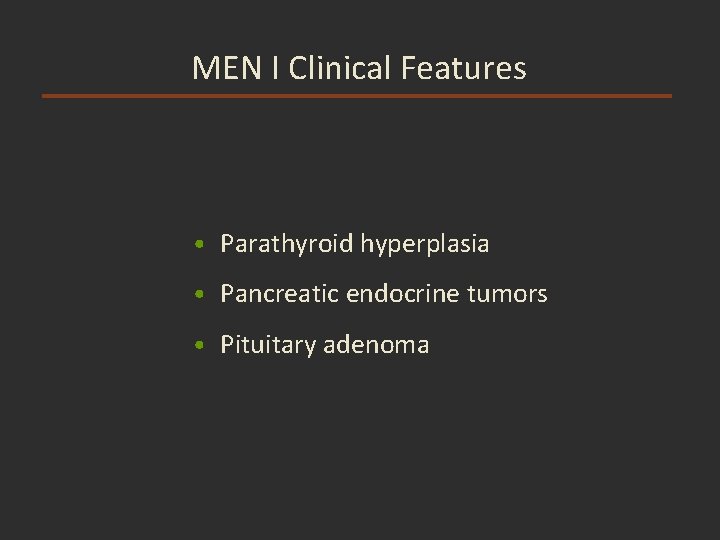 MEN I Clinical Features

• Parathyroid hyperplasia
• Pancreatic endocrine tumors
• Pituitary adenoma